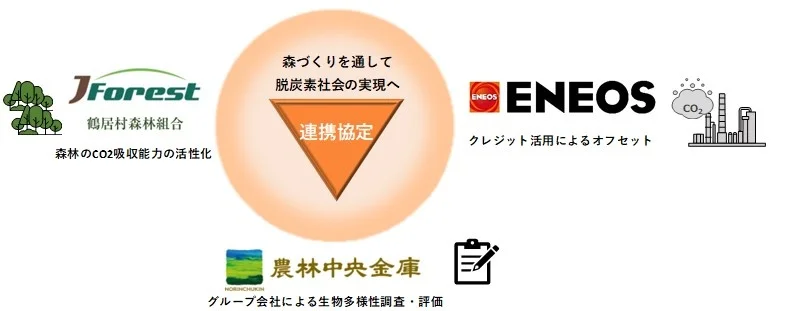 JForest
鶴居村森林組合
森林のCO2吸収能力の活性化

森づくりを通して
脱炭素社会の実現へ

連携協定

ENEOS
ENEOS
クレジット活用によるオフセット

$CO_2$

NORINCHUKIN
農林中央金庫
グループ会社による生物多様性調査・評価